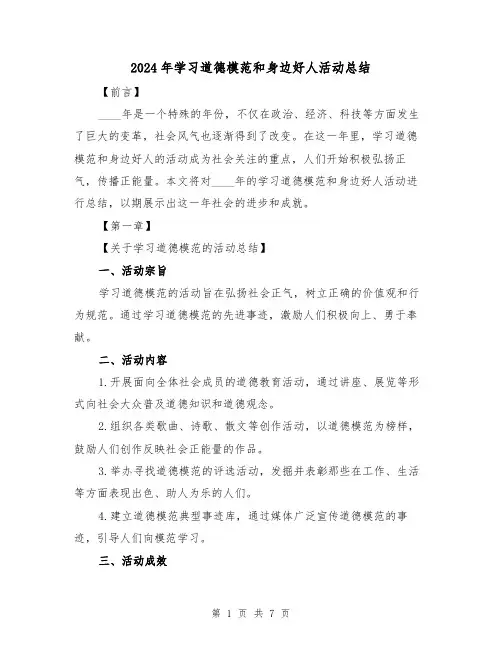 2024年学习道德模范和身边好人活动总结

【前言】

____年是一个特殊的年份，不仅在政治、经济、科技等方面发生了巨大的变革，社会风气也逐渐得到了改变。在这一年里，学习道德模范和身边好人的活动成为社会关注的重点，人们开始积极弘扬正气，传播正能量。本文将对____年的学习道德模范和身边好人活动进行总结，以期展示出这一年社会的进步和成就。

【第一章】

【关于学习道德模范的活动总结】

一、活动宗旨

学习道德模范的活动旨在弘扬社会正气，树立正确的价值观和行为规范。通过学习道德模范的先进事迹，激励人们积极向上、勇于奉献。

二、活动内容

1.开展面向全体社会成员的道德教育活动，通过讲座、展览等形式向社会大众普及道德知识和道德观念。

2.组织各类歌曲、诗歌、散文等创作活动，以道德模范为榜样，鼓励人们创作反映社会正能量的作品。

3.举办寻找道德模范的评选活动，发掘并表彰那些在工作、生活等方面表现出色、助人为乐的人们。

4.建立道德模范典型事迹库，通过媒体广泛宣传道德模范的事迹，引导人们向模范学习。

三、活动成效

第 1 页 共 7 页